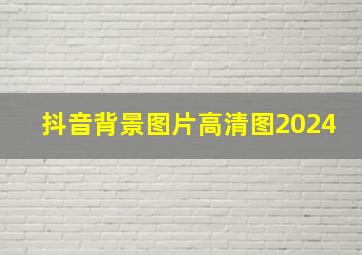 抖音背景图片高清图2024